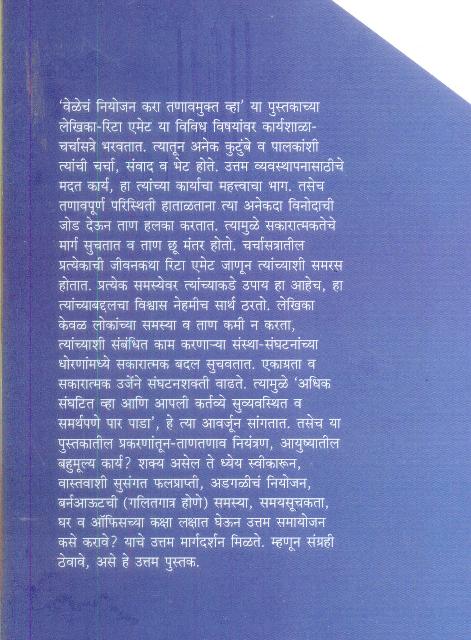 'वेळेचं नियोजन करा तणावमुक्त व्हा' या पुस्तकाच्या लेखिका-रिटा एमेट या विविध विषयांवर कार्यशाळा-चर्चासत्रे भरवतात. त्यातून अनेक कुटुंबे व पालकांशी त्यांची चर्चा, संवाद व भेट होते. उत्तम व्यवस्थापनासाठीचे मदत कार्य, हा त्यांच्या कार्याचा महत्त्वाचा भाग. तसेच तणावपूर्ण परिस्थिती हाताळताना त्या अनेकदा विनोदाची जोड देऊन ताण हलका करतात. त्यामुळे सकारात्मकतेचे मार्ग सुचतात व ताण छू मंतर होतो. चर्चासत्रातील प्रत्येकाची जीवनकथा रिटा एमेट जाणून त्यांच्याशी समरस होतात. प्रत्येक समस्येवर त्यांच्याकडे उपाय हा आहेच, हा त्यांच्याबद्दलचा विश्वास नेहमीच सार्थ ठरतो. लेखिका केवळ लोकांच्या समस्या व ताण कमी न करता, त्यांच्याशी संबंधित काम करणाऱ्या संस्था-संघटनांच्या धोरणांमध्ये सकारात्मक बदल सुचवतात. एकाग्रता व सकारात्मक उर्जेने संघटनशक्ती वाढते. त्यामुळे 'अधिक संघटित व्हा आणि आपली कर्तव्ये सुव्यवस्थित व समर्थपणे पार पाडा', हे त्या आवर्जून सांगतात. तसेच या पुस्तकातील प्रकरणांतून-ताणतणाव नियंत्रण, आयुष्यातील बहुमूल्य कार्य? शक्य असेल ते ध्येय स्वीकारून, वास्तवाशी सुसंगत फलप्राप्ती, अडगळीचं नियोजन, बर्नआऊटची (गलितगात्र होणे) समस्या, समयसूचकता, घर व ऑफिसच्या कक्षा लक्षात घेऊन उत्तम समायोजन कसे करावे? याचे उत्तम मार्गदर्शन मिळते. म्हणून संग्रही ठेवावे, असे हे उत्तम पुस्तक.